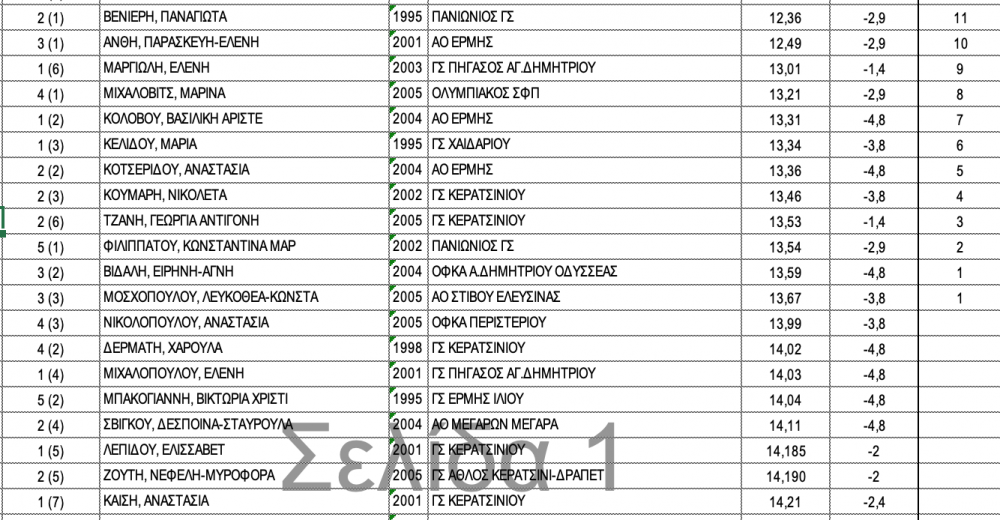 | 2 (1) | ΒΕΝΙΕΡΗ, ΠΑΝΑΓΙΩΤΑ | 1995 | ΠΑΝΙΩΝΙΟΣ ΓΣ | 12,36 | -2,9 | 11 |
|---|---|---|---|---|---|---|
| 3 (1) | ΑΝΘΗ, ΠΑΡΑΣΚΕΥΗ-ΕΛΕΝΗ | 2001 | ΑΟ ΕΡΜΗΣ | 12,49 | -2,9 | 10 |
| 1 (6) | ΜΑΡΓΙΩΛΗ, ΕΛΕΝΗ | 2003 | ΓΣ ΠΗΓΑΣΟΣ ΑΓ.ΔΗΜΗΤΡΙΟΥ | 13,01 | -1,4 | 9 |
| 4 (1) | ΜΙΧΑΛΟΒΙΤΣ, ΜΑΡΙΝΑ | 2005 | ΟΛΥΜΠΙΑΚΟΣ ΣΦΠ | 13,21 | -2,9 | 8 |
| 1 (2) | ΚΟΛΟΒΟΥ, ΒΑΣΙΛΙΚΗ ΑΡΙΣΤΕ | 2004 | ΑΟ ΕΡΜΗΣ | 13,31 | -4,8 | 7 |
| 1 (3) | ΚΕΛΙΔΟΥ, ΜΑΡΙΑ | 1995 | ΓΣ ΧΑΙΔΑΡΙΟΥ | 13,34 | -3,8 | 6 |
| 2 (2) | ΚΟΤΣΕΡΙΔΟΥ, ΑΝΑΣΤΑΣΙΑ | 2004 | ΑΟ ΕΡΜΗΣ | 13,36 | -4,8 | 5 |
| 2 (3) | ΚΟΥΜΑΡΗ, ΝΙΚΟΛΕΤΑ | 2002 | ΓΣ ΚΕΡΑΤΣΙΝΙΟΥ | 13,46 | -3,8 | 4 |
| 2 (6) | ΤΖΑΝΗ, ΓΕΩΡΓΙΑ ΑΝΤΙΓΟΝΗ | 2005 | ΓΣ ΚΕΡΑΤΣΙΝΙΟΥ | 13,53 | -1,4 | 3 |
| 5 (1) | ΦΙΛΙΠΠΑΤΟΥ, ΚΩΝΣΤΑΝΤΙΝΑ ΜΑΡ | 2002 | ΠΑΝΙΩΝΙΟΣ ΓΣ | 13,54 | -2,9 | 2 |
| 3 (2) | ΒΙΔΑΛΗ, ΕΙΡΗΝΗ-ΑΓΝΗ | 2004 | ΟΦΚΑ Α.ΔΗΜΗΤΡΙΟΥ ΟΔΥΣΣΕΑΣ | 13,59 | -4,8 | 1 |
| 3 (3) | ΜΟΣΧΟΠΟΥΛΟΥ, ΛΕΥΚΟΘΕΑ-ΚΩΝΣΤΑ | 2005 | ΑΟ ΣΤΙΒΟΥ ΕΛΕΥΣΙΝΑΣ | 13,67 | -3,8 | 1 |
| 4 (3) | ΝΙΚΟΛΟΠΟΥΛΟΥ, ΑΝΑΣΤΑΣΙΑ | 2005 | ΟΦΚΑ ΠΕΡΙΣΤΕΡΙΟΥ | 13,99 | -3,8 | |
| 4 (2) | ΔΕΡΜΑΤΗ, ΧΑΡΟΥΛΑ | 1998 | ΓΣ ΚΕΡΑΤΣΙΝΙΟΥ | 14,02 | -4,8 | |
| 1 (4) | ΜΙΧΑΛΟΠΟΥΛΟΥ, ΕΛΕΝΗ | 2001 | ΓΣ ΠΗΓΑΣΟΣ ΑΓ.ΔΗΜΗΤΡΙΟΥ | 14,03 | -4,8 | |
| 5 (2) | ΜΠΑΚΟΓΙΑΝΝΗ, ΒΙΚΤΩΡΙΑ ΧΡΙΣΤΙ | 1995 | ΓΣ ΕΡΜΗΣ ΙΛΙΟΥ | 14,04 | -4,8 | |
| 2 (4) | ΣΒΙΓΚΟΥ, ΔΕΣΠΟΙΝΑ-ΣΤΑΥΡΟΥΛΑ | 2004 | ΑΟ ΜΕΓΑΡΩΝ ΜΕΓΑΡΑ | 14,11 | -4,8 | |
| 1 (5) | ΛΕΠΙΔΟΥ, ΕΛΙΣΣΑΒΕΤ | 2001 | ΓΣ ΚΕΡΑΤΣΙΝΙΟΥ | 14,185 | -2 | |
| 2 (5) | ΖΟΥΤΗ, ΝΕΦΕΛΗ-ΜΥΡΟΦΟΡΑ | 2005 | ΓΣ ΑΘΛΟΣ ΚΕΡΑΤΣΙΝΙ-ΔΡΑΠΕΤ | 14,190 | -2 | |
| 1 (7) | ΚΑΙΣΗ, ΑΝΑΣΤΑΣΙΑ | 2001 | ΓΣ ΚΕΡΑΤΣΙΝΙΟΥ | 14,21 | -2,4 | |

Σελίδα 1